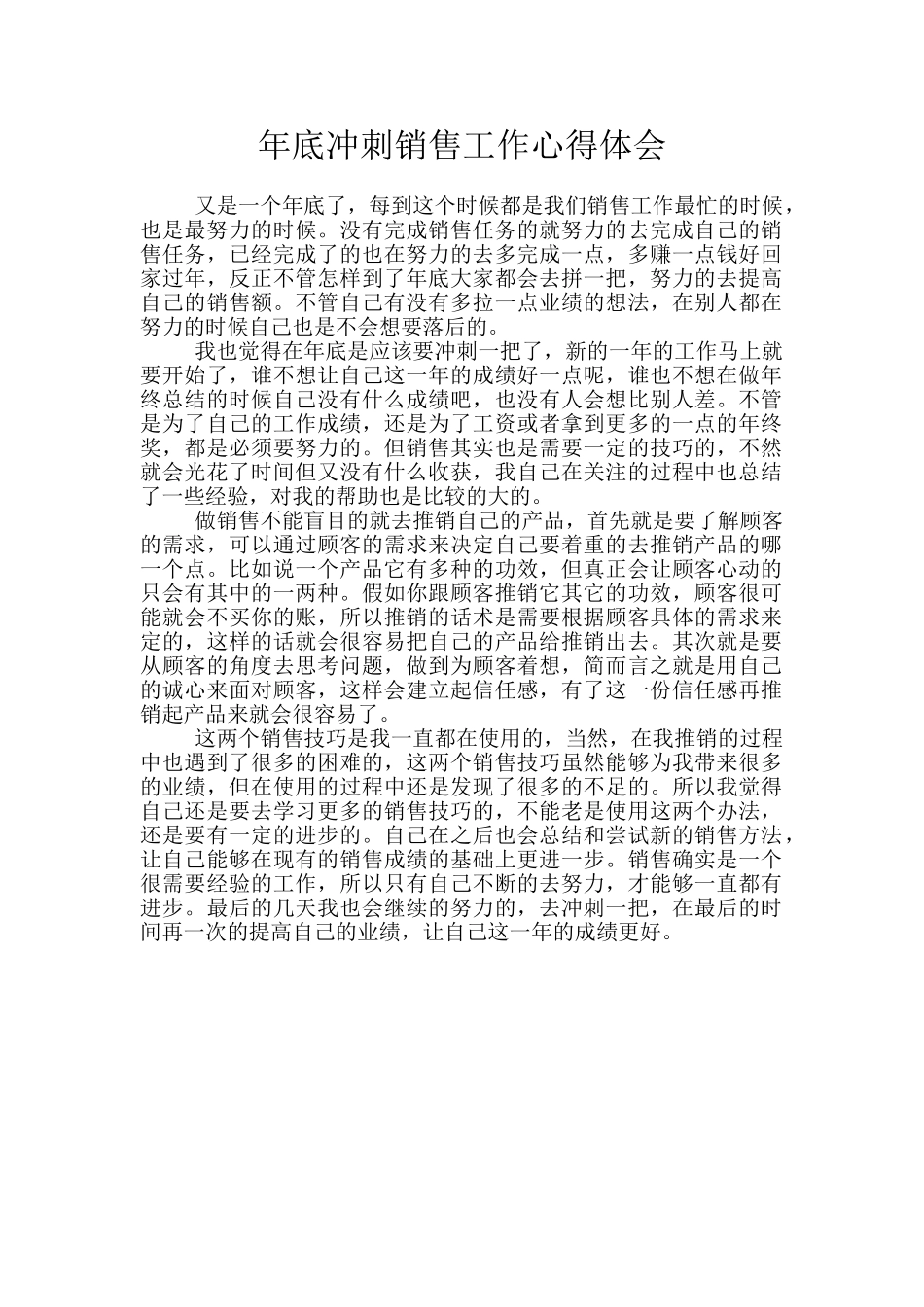 年底冲刺销售工作心得体会

又是一个年底了，每到这个时候都是我们销售工作最忙的时候，也是最努力的时候。没有完成销售任务的就努力的去完成自己的销售任务，已经完成了的也在努力的去多完成一点，多赚一点钱好回家过年，反正不管怎样到了年底大家都会去拼一把，努力的去提高自己的销售额。不管自己有没有多拉一点业绩的想法，在别人都在努力的时候自己也是不会想要落后的。

我也觉得在年底是应该要冲刺一把了，新的一年的工作马上就要开始了，谁不想让自己这一年的成绩好一点呢，谁也不想在做年终总结的时候自己没有什么成绩吧，也没有人会想比别人差。不管是为了自己的工作成绩，还是为了工资或者拿到更多的一点的年终奖，都是必须要努力的。但销售其实也是需要一定的技巧的，不然就会光花了时间但又没有什么收获，我自己在关注的过程中也总结了一些经验，对我的帮助也是比较的大的。

做销售不能盲目的就去推销自己的产品，首先就是要了解顾客的需求，可以通过顾客的需求来决定自己要着重的去推销产品的哪一个点。比如说一个产品它有多种的功效，但真正会让顾客心动的只会有其中的一两种。假如你跟顾客推销它其它的功效，顾客很可能就会不买你的账，所以推销的话术是需要根据顾客具体的需求来定的，这样的话就会很容易把自己的产品给推销出去。其次就是要从顾客的角度去思考问题，做到为顾客着想，简而言之就是用自己的诚心来面对顾客，这样会建立起信任感，有了这一份信任感再推销起产品来就会很容易了。

这两个销售技巧是我一直都在使用的，当然，在我推销的过程中也遇到了很多的困难的，这两个销售技巧虽然能够为我带来很多的业绩，但在使用的过程中还是发现了很多的不足的。所以我觉得自己还是要去学习更多的销售技巧的，不能老是使用这两个办法，还是要有一定的进步的。自己在之后也会总结和尝试新的销售方法，让自己能够在现有的销售成绩的基础上更进一步。销售确实是一个很需要经验的工作，所以只有自己不断的去努力，才能够一直都有进步。最后的几天我也会继续的努力的，去冲刺一把，在最后的时间再一次的提高自己的业绩，让自己这一年的成绩更好。